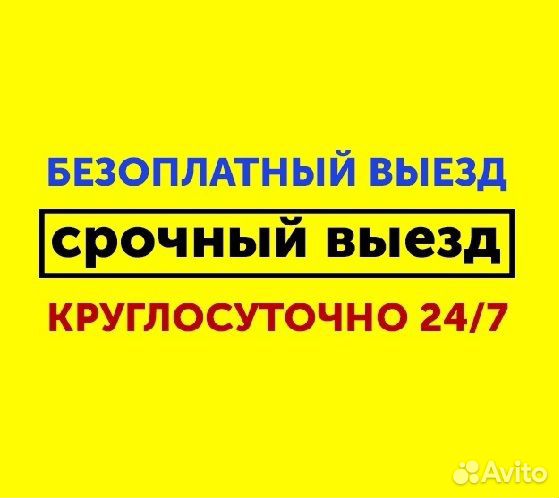 БЕЗОПЛАТНЫЙ ВЫЕЗД

срочный выезд

КРУГЛОСУТОЧНО 24/7

Avito